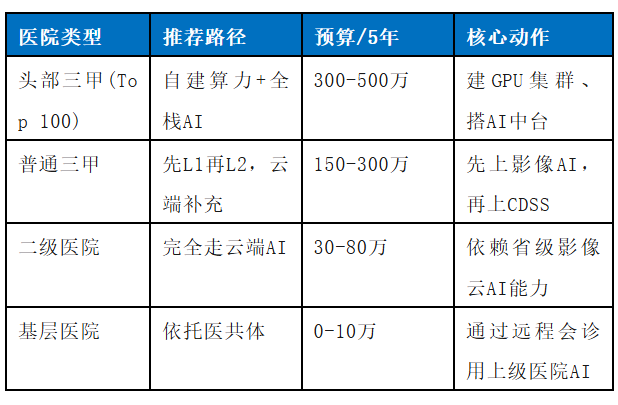 | 医院类型 | 推荐路径 | 预算/5年 | 核心动作 |
|---|---|---|---|
| 头部三甲(Top 100) | 自建算力+全栈AI | 300-500万 | 建GPU集群、搭AI中台 |
| 普通三甲 | 先L1再L2，云端补充 | 150-300万 | 先上影像AI，再上CDSS |
| 二级医院 | 完全走云端AI | 30-80万 | 依赖省级影像云AI能力 |
| 基层医院 | 依托医共体 | 0-10万 | 通过远程会诊用上级医院AI |